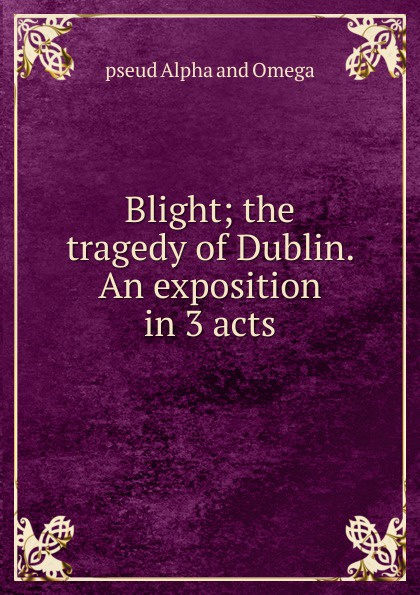 pseud Alpha and Omega

Blight; the tragedy of Dublin. An exposition in 3 acts